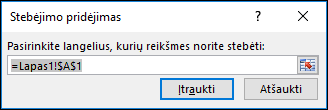 Stebėjimo pridėjimas

?

Pasirinkite langelius, kurių reikšmes norite stebėti:

=Lapas1!$A$1

Įtraukti

Atšaukti